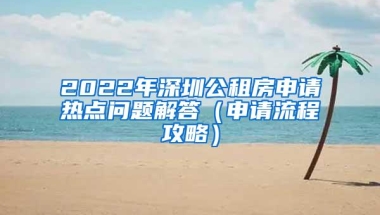 2022年深圳公租房申请热点问题解答（申请流程攻略）